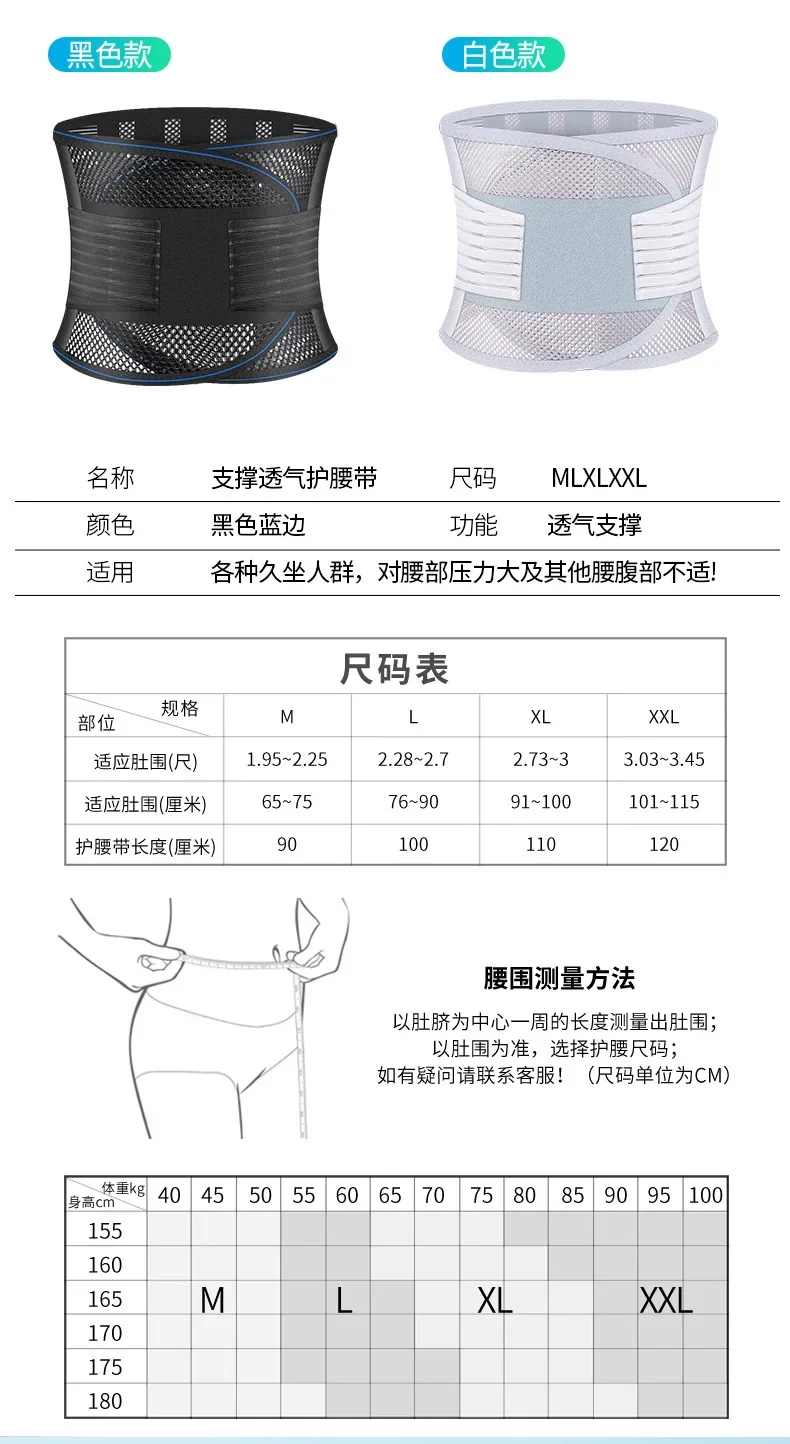 黑色款

白色款

| 名称 | 支撑透气护腰带 | 尺码 | MLXLXXL |
|---|---|---|---|
| 颜色 | 黑色蓝边 | 功能 | 透气支撑 |
| 适用 | 各种久坐人群，对腰部压力大及其他腰腹部不适! | | |

尺码表

| 规格 部位 | M | L | XL | XXL |
|---|---|---|---|---|
| 适应肚围(尺) | 1.95~2.25 | 2.28~2.7 | 2.73~3 | 3.03~3.45 |
| 适应肚围(厘米) | 65~75 | 76~90 | 91~100 | 101~115 |
| 护腰带长度(厘米) | 90 | 100 | 110 | 120 |

腰围测量方法

以肚脐为中心一周的长度测量出肚围；
以肚围为准，选择护腰尺码；
如有疑问请联系客服！（尺码单位为CM）

| 体重kg 身高cm | 40 | 45 | 50 | 55 | 60 | 65 | 70 | 75 | 80 | 85 | 90 | 95 | 100 |
|---|---|---|---|---|---|---|---|---|---|---|---|---|---|
| 155 | | | | | | | | | | | | | |
| 160 | | | | | | | | | | | | | |
| 165 | | M | | | L | | | XL | | | | XXL | |
| 170 | | | | | | | | | | | | | |
| 175 | | | | | | | | | | | | | |
| 180 | | | | | | | | | | | | | |